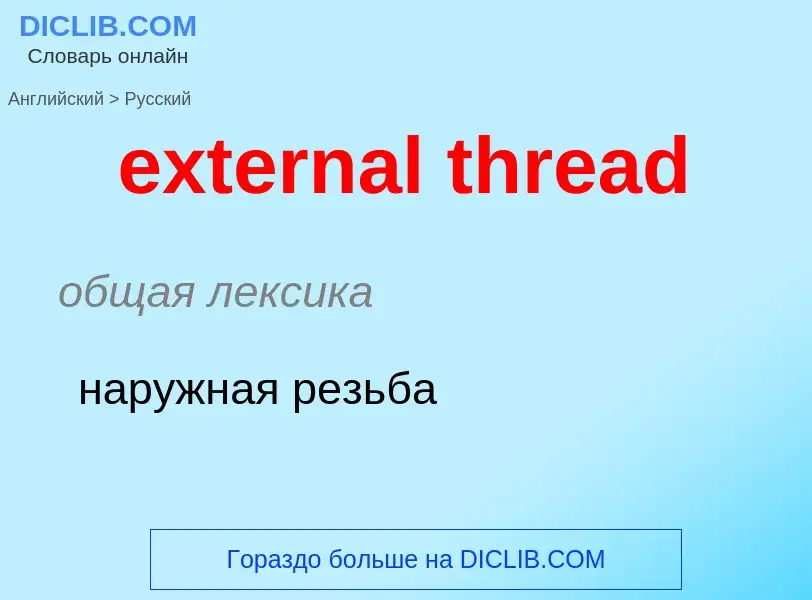 DICLIB.COM
Словарь онлайн

Английский > Русский

external thread

общая лексика

наружная резьба

Гораздо больше на DICLIB.COM